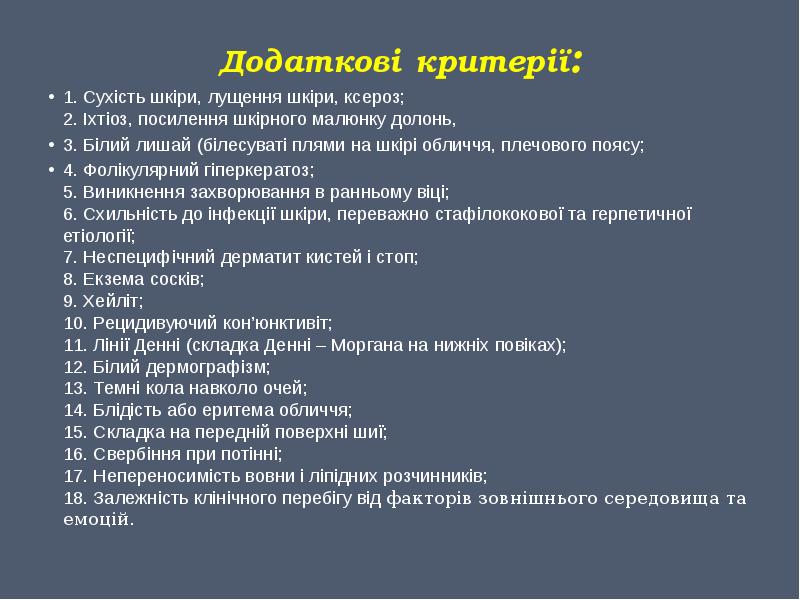 Додаткові критерії:

• 1. Сухість шкіри, лущення шкіри, ксероз;
2. Іхтіоз, посилення шкірного малюнку долонь,

• 3. Білий лишай (білесуваті плями на шкірі обличчя, плечового поясу;

• 4. Фолікулярний гіперкератоз;
5. Виникнення захворювання в ранньому віці;
6. Схильність до інфекції шкіри, переважно стафілококової та герпетичної етіології;
7. Неспецифічний дерматит кистей і стоп;
8. Екзема сосків;
9. Хейліт;
10. Рецидивуючий кон'юнктивіт;
11. Лінії Денні (складка Денні – Моргана на нижніх повіках);
12. Білий дермографізм;
13. Темні кола навколо очей;
14. Блідість або еритема обличчя;
15. Складка на передній поверхні шиї;
16. Свербіння при потінні;
17. Непереносимість вовни і ліпідних розчинників;
18. Залежність клінічного перебігу від факторів зовнішнього середовища та емоцій.